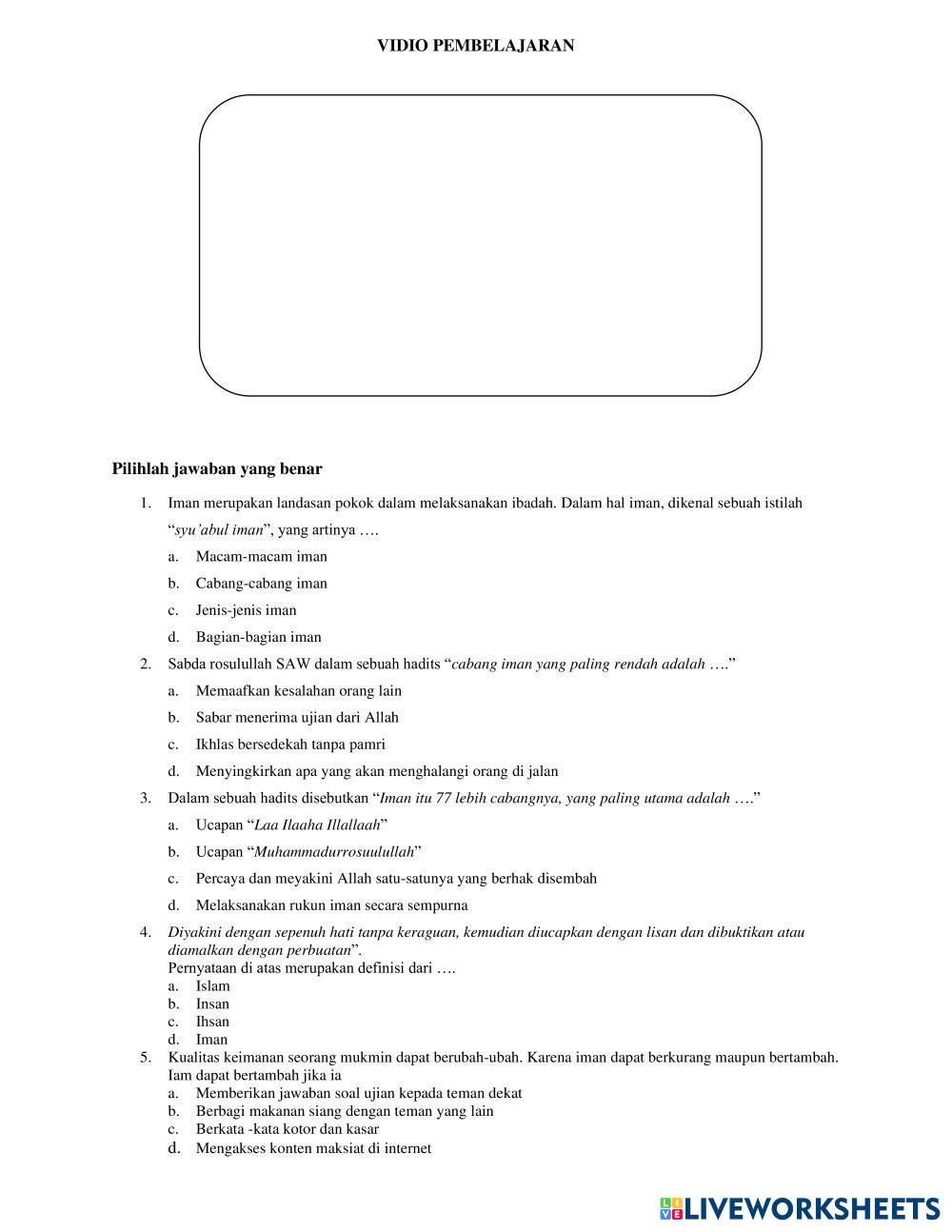 VIDIO PEMBELAJARAN

Pilihlah jawaban yang benar

1. Iman merupakan landasan pokok dalam melaksanakan ibadah. Dalam hal iman, dikenal sebuah istilah “syu’abul iman”, yang artinya ….
a. Macam-macam iman
b. Cabang-cabang iman
c. Jenis-jenis iman
d. Bagian-bagian iman

2. Sabda rosulullah SAW dalam sebuah hadits “cabang iman yang paling rendah adalah ….”
a. Memaafkan kesalahan orang lain
b. Sabar menerima ujian dari Allah
c. Ikhlas bersedekah tanpa pamri
d. Menyingkirkan apa yang akan menghalangi orang di jalan

3. Dalam sebuah hadits disebutkan “Iman itu 77 lebih cabangnya, yang paling utama adalah ….”
a. Ucapan “Laa Ilaaha Illallaah”
b. Ucapan “Muhammadurrosuulullah”
c. Percaya dan meyakini Allah satu-satunya yang berhak disembah
d. Melaksanakan rukun iman secara sempurna

4. Diyakini dengan sepenuh hati tanpa keraguan, kemudian diucapkan dengan lisan dan dibuktikan atau diamalkan dengan perbuatan”.
Pernyataan di atas merupakan definisi dari ….
a. Islam
b. Insan
c. Ihsan
d. Iman

5. Kualitas keimanan seorang mukmin dapat berubah-ubah. Karena iman dapat berkurang maupun bertambah. Iam dapat bertambah jika ia
a. Memberikan jawaban soal ujian kepada teman dekat
b. Berbagi makanan siang dengan teman yang lain
c. Berkata -kata kotor dan kasar
d. Mengakses konten maksiat di internet

LIVEWORKSHEETS